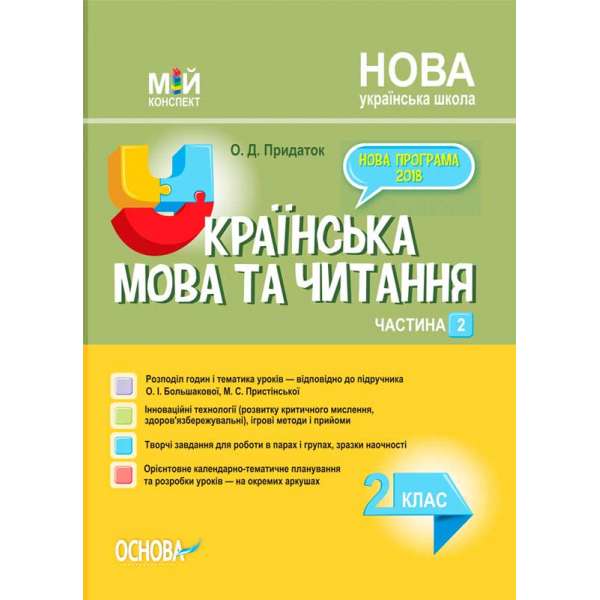 МІЙ
КОНСПЕКТ

НОВА
українська школа

О. Д. Придаток

НОВА ПРОГРАМА 2018

УКРАЇНСЬКА МОВА ТА ЧИТАННЯ

ЧАСТИНА 2

Розподіл годин і тематика уроків — відповідно до підручника О. І. Большакової, М. С. Пристінської

Інноваційні технології (розвитку критичного мислення, здоров'язбережувальні), ігрові методи і прийоми

Творчі завдання для роботи в парах і групах, зразки наочності

Орієнтовне календарно-тематичне планування та розробки уроків — на окремих аркушах

2 КЛАС

ОСНОВА